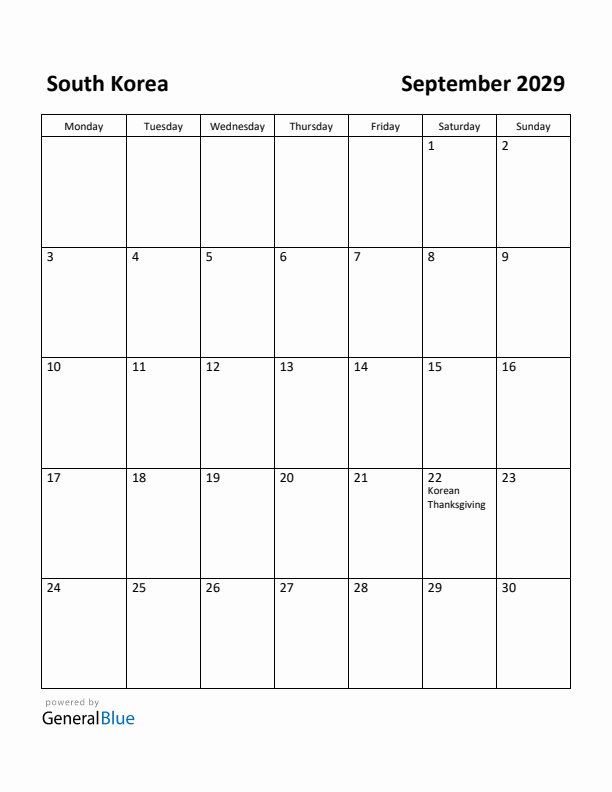 South Korea

September 2029

| Monday | Tuesday | Wednesday | Thursday | Friday | Saturday | Sunday |
|---|---|---|---|---|---|---|
| | | | | | 1 | 2 |
| 3 | 4 | 5 | 6 | 7 | 8 | 9 |
| 10 | 11 | 12 | 13 | 14 | 15 | 16 |
| 17 | 18 | 19 | 20 | 21 | 22 Korean Thanksgiving | 23 |
| 24 | 25 | 26 | 27 | 28 | 29 | 30 |

powered by
GeneralBlue